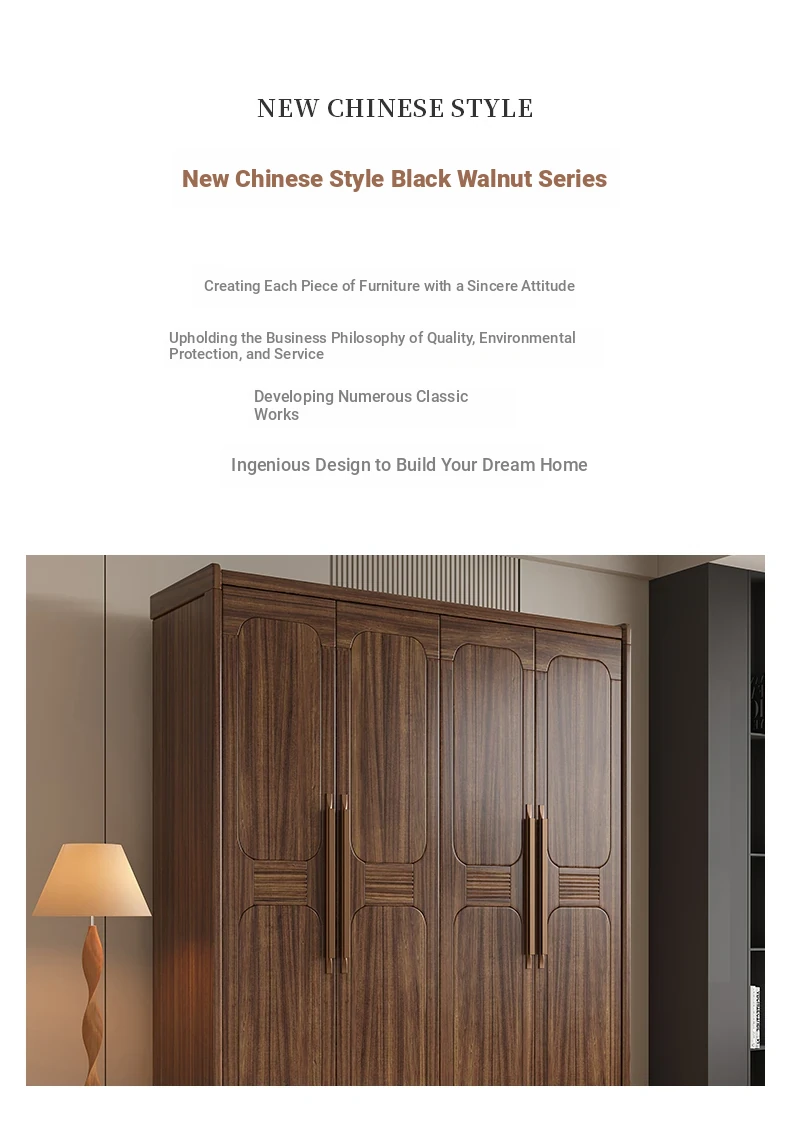 NEW CHINESE STYLE

New Chinese Style Black Walnut Series

Creating Each Piece of Furniture with a Sincere Attitude

Upholding the Business Philosophy of Quality, Environmental Protection, and Service

Developing Numerous Classic Works

Ingenious Design to Build Your Dream Home